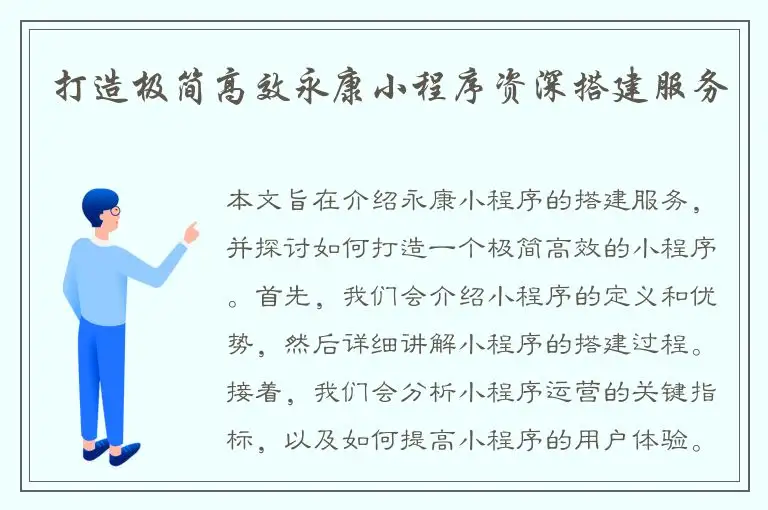 打造极简高效永康小程序资深搭建服务

本文旨在介绍永康小程序的搭建服务，并探讨如何打造一个极简高效的小程序。首先，我们会介绍小程序的定义和优势，然后详细讲解小程序的搭建过程。接着，我们会分析小程序运营的关键指标，以及如何提高小程序的用户体验。